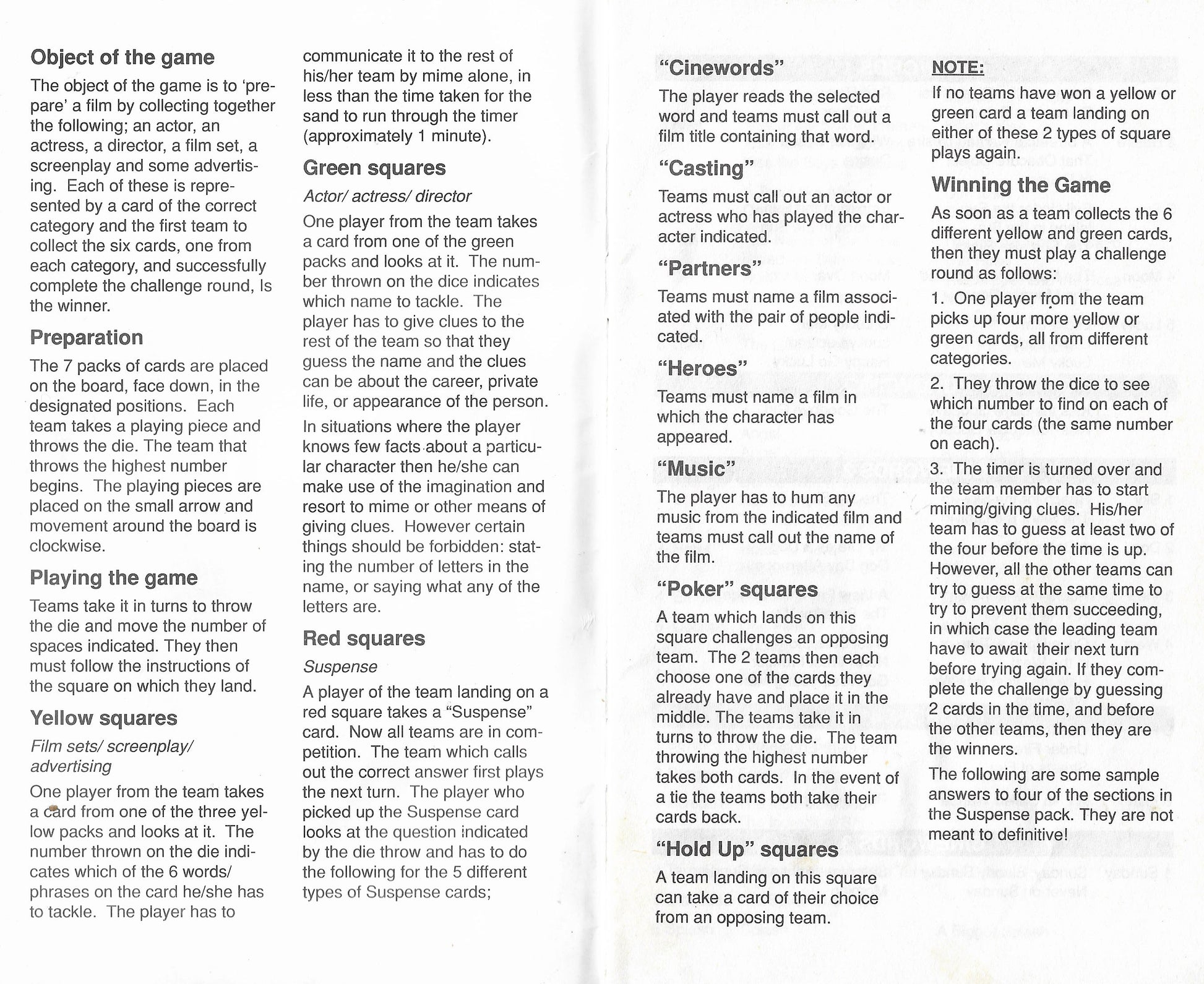 Object of the game

The object of the game is to 'prepare' a film by collecting together the following; an actor, an actress, a director, a film set, a screenplay and some advertising. Each of these is represented by a card of the correct category and the first team to collect the six cards, one from each category, and successfully complete the challenge round, Is the winner.

Preparation

The 7 packs of cards are placed on the board, face down, in the designated positions. Each team takes a playing piece and throws the die. The team that throws the highest number begins. The playing pieces are placed on the small arrow and movement around the board is clockwise.

Playing the game

Teams take it in turns to throw the die and move the number of spaces indicated. They then must follow the instructions of the square on which they land.

Yellow squares

Film sets/ screenplay/ advertising

One player from the team takes a card from one of the three yellow packs and looks at it. The number thrown on the die indicates which of the 6 words/ phrases on the card he/she has to tackle. The player has to communicate it to the rest of his/her team by mime alone, in less than the time taken for the sand to run through the timer (approximately 1 minute).

Green squares

Actor/ actress/ director

One player from the team takes a card from one of the green packs and looks at it. The number thrown on the dice indicates which name to tackle. The player has to give clues to the rest of the team so that they guess the name and the clues can be about the career, private life, or appearance of the person.

In situations where the player knows few facts about a particular character then he/she can make use of the imagination and resort to mime or other means of giving clues. However certain things should be forbidden: stating the number of letters in the name, or saying what any of the letters are.

Red squares

Suspense

A player of the team landing on a red square takes a "Suspense" card. Now all teams are in competition. The team which calls out the correct answer first plays the next turn. The player who picked up the Suspense card looks at the question indicated by the die throw and has to do the following for the 5 different types of Suspense cards;

"Cinewords"

The player reads the selected word and teams must call out a film title containing that word.

"Casting"

Teams must call out an actor or actress who has played the character indicated.

"Partners"

Teams must name a film associated with the pair of people indicated.

"Heroes"

Teams must name a film in which the character has appeared.

"Music"

The player has to hum any music from the indicated film and teams must call out the name of the film.

"Poker" squares

A team which lands on this square challenges an opposing team. The 2 teams then each choose one of the cards they already have and place it in the middle. The teams take it in turns to throw the die. The team throwing the highest number takes both cards. In the event of a tie the teams both take their cards back.

"Hold Up" squares

A team landing on this square can take a card of their choice from an opposing team.

NOTE:

If no teams have won a yellow or green card a team landing on either of these 2 types of square plays again.

Winning the Game

As soon as a team collects the 6 different yellow and green cards, then they must play a challenge round as follows:

1. One player from the team picks up four more yellow or green cards, all from different categories.

2. They throw the dice to see which number to find on each of the four cards (the same number on each).

3. The timer is turned over and the team member has to start miming/giving clues. His/her team has to guess at least two of the four before the time is up. However, all the other teams can try to guess at the same time to try to prevent them succeeding, in which case the leading team have to await their next turn before trying again. If they complete the challenge by guessing 2 cards in the time, and before the other teams, then they are the winners.

The following are some sample answers to four of the sections in the Suspense pack. They are not meant to definitive!